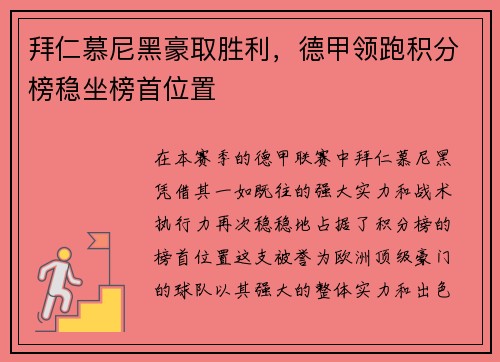 拜仁慕尼黑豪取胜利，德甲领跑积分榜稳坐榜首位置

在本赛季的德甲联赛中拜仁慕尼黑凭借其一如既往的强大实力和战术执行力再次稳稳地占据了积分榜的榜首位置这支被誉为欧洲顶级豪门的球队以其强大的整体实力和出色